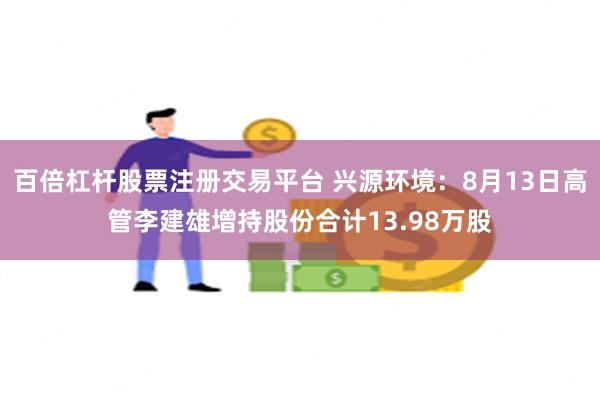 百倍杠杆股票注册交易平台 兴源环境：8月13日高管李建雄增持股份合计13.98万股